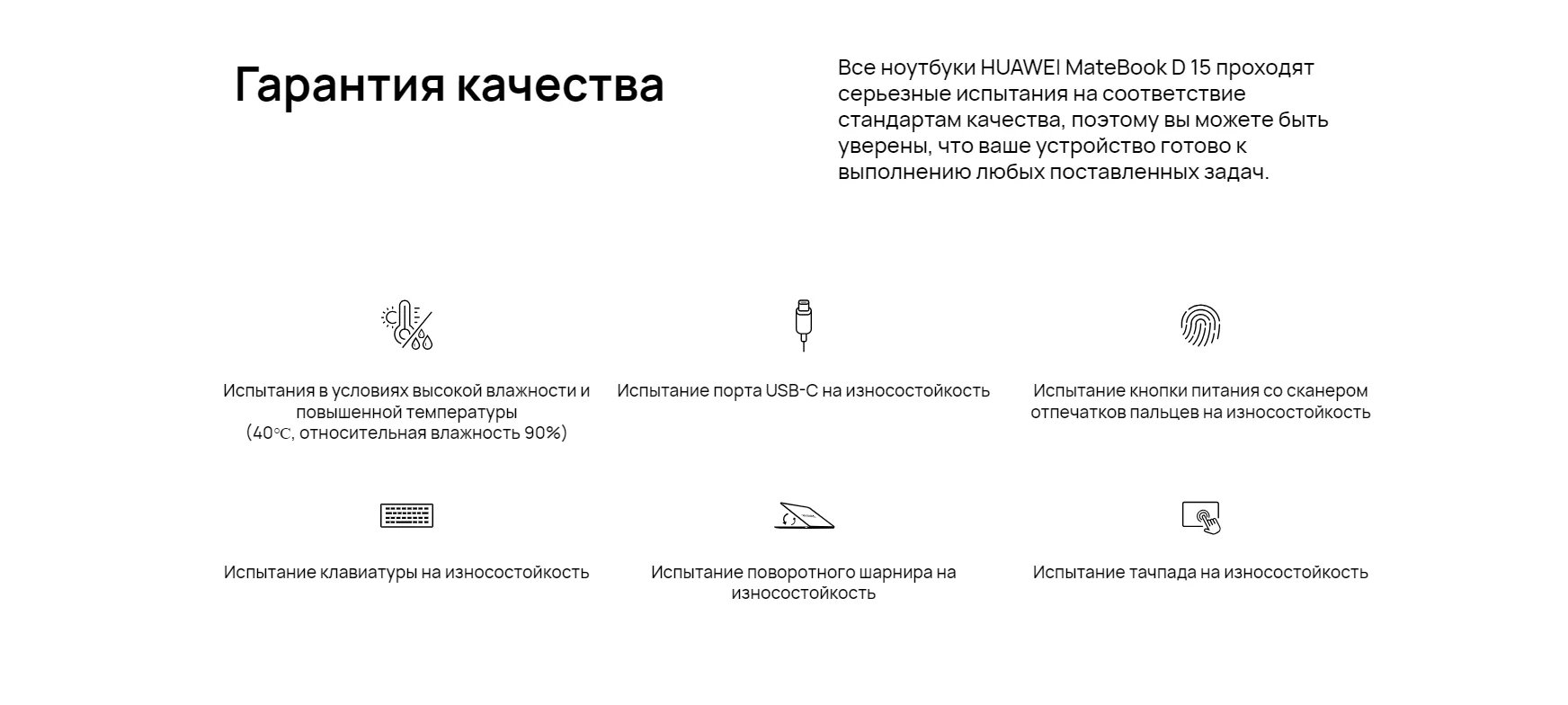 Гарантия качества

Все ноутбуки HUAWEI MateBook D 15 проходят серьезные испытания на соответствие стандартам качества, поэтому вы можете быть уверены, что ваше устройство готово к выполнению любых поставленных задач.

Испытания в условиях высокой влажности и повышенной температуры (40℃, относительная влажность 90%)

Испытание порта USB-C на износостойкость

Испытание кнопки питания со сканером отпечатков пальцев на износостойкость

Испытание клавиатуры на износостойкость

Испытание поворотного шарнира на износостойкость

Испытание тачпада на износостойкость